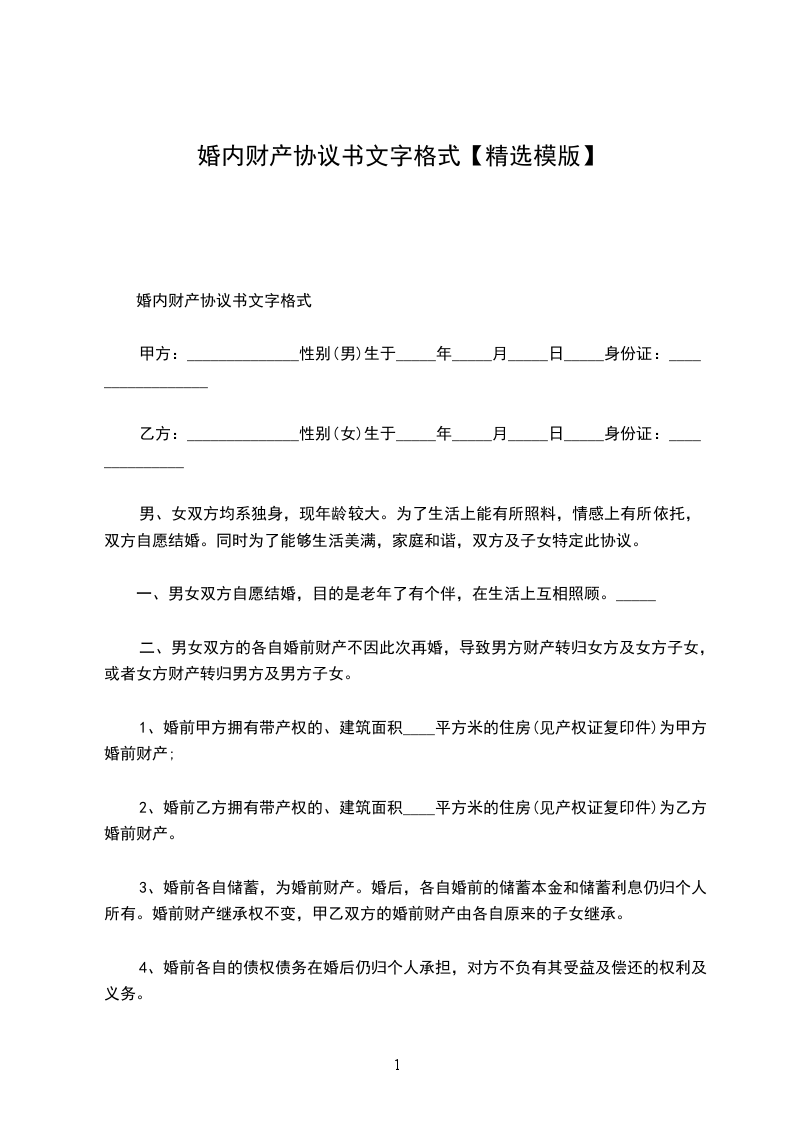 婚内财产协议书文字格式【精选模版】

婚内财产协议书文字格式

甲方：______________性别(男)生于_____年_____月_____日_____身份证：_________________

乙方：______________性别(女)生于_____年_____月_____日_____身份证：______________

男、女双方均系独身，现年龄较大。为了生活上能有所照料，情感上有所依托，双方自愿结婚。同时为了能够生活美满，家庭和谐，双方及子女特定此协议。

一、男女双方自愿结婚，目的是老年了有个伴，在生活上互相照顾。_____

二、男女双方的各自婚前财产不因此次再婚，导致男方财产转归女方及女方子女，或者女方财产转归男方及男方子女。

1、婚前甲方拥有带产权的、建筑面积____平方米的住房(见产权证复印件)为甲方婚前财产;

2、婚前乙方拥有带产权的、建筑面积____平方米的住房(见产权证复印件)为乙方婚前财产。

3、婚前各自储蓄，为婚前财产。婚后，各自婚前的储蓄本金和储蓄利息仍归个人所有。婚前财产继承权不变，甲乙双方的婚前财产由各自原来的子女继承。

4、婚前各自的债权债务在婚后仍归个人承担，对方不负有其受益及偿还的权利及义务。

1